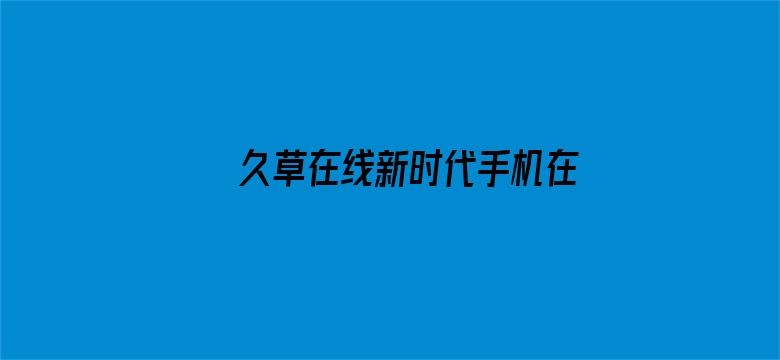 久草在线新时代手机在